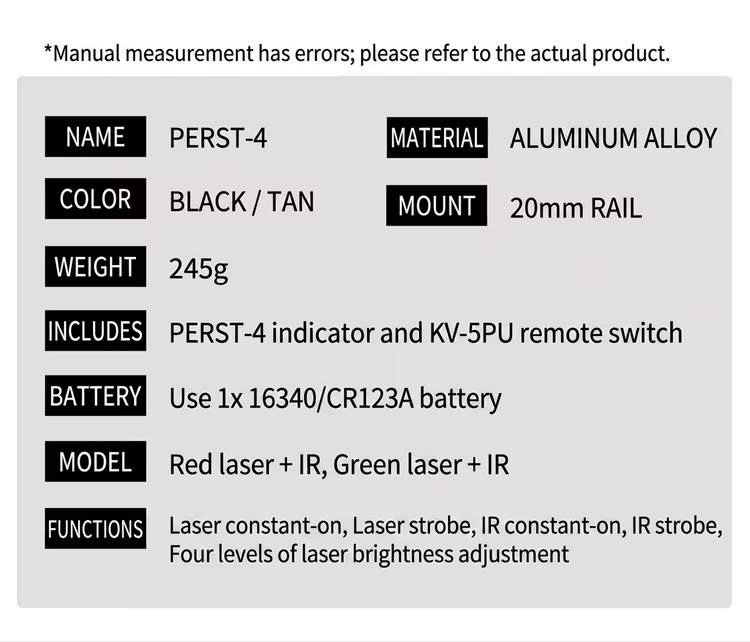 *Manual measurement has errors; please refer to the actual product.

NAME
PERST-4

MATERIAL
ALUMINUM ALLOY

COLOR
BLACK / TAN

MOUNT
20mm RAIL

WEIGHT
245g

INCLUDES
PERST-4 indicator and KV-5PU remote switch

BATTERY
Use 1x 16340/CR123A battery

MODEL
Red laser + IR, Green laser + IR

FUNCTIONS
Laser constant-on, Laser strobe, IR constant-on, IR strobe, Four levels of laser brightness adjustment